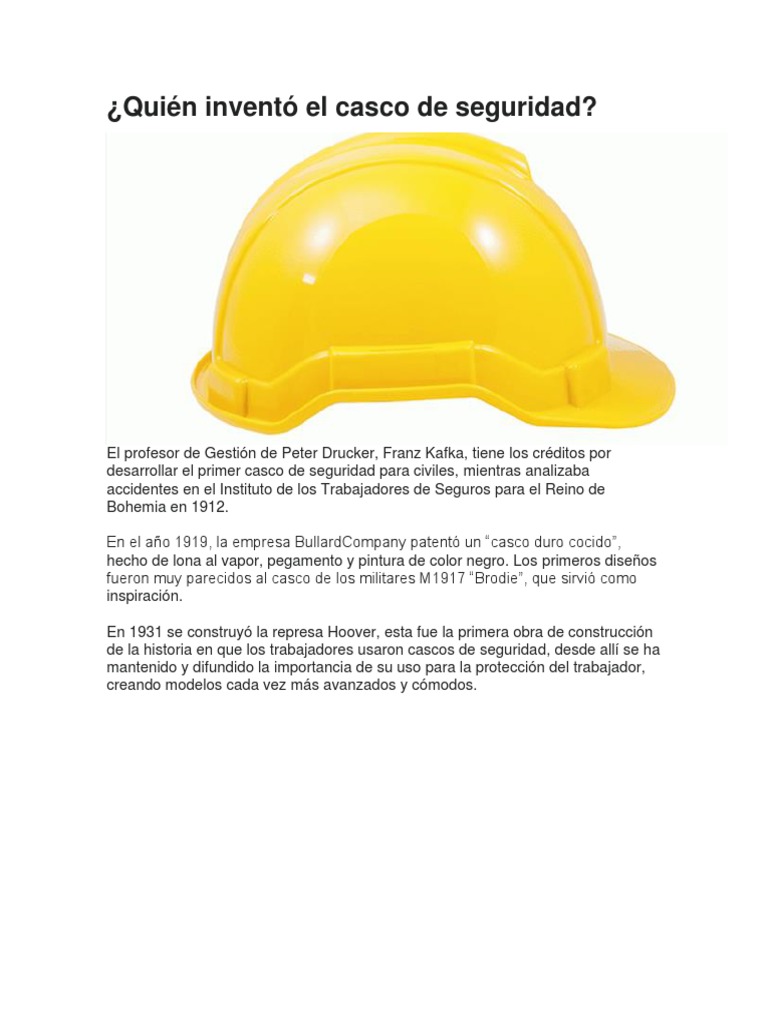 ¿Quién inventó el casco de seguridad?

El profesor de Gestión de Peter Drucker, Franz Kafka, tiene los créditos por desarrollar el primer casco de seguridad para civiles, mientras analizaba accidentes en el Instituto de los Trabajadores de Seguros para el Reino de Bohemia en 1912.

En el año 1919, la empresa BullardCompany patentó un “casco duro cocido”, hecho de lona al vapor, pegamento y pintura de color negro. Los primeros diseños fueron muy parecidos al casco de los militares M1917 “Brodie”, que sirvió como inspiración.

En 1931 se construyó la represa Hoover, esta fue la primera obra de construcción de la historia en que los trabajadores usaron cascos de seguridad, desde allí se ha mantenido y difundido la importancia de su uso para la protección del trabajador, creando modelos cada vez más avanzados y cómodos.